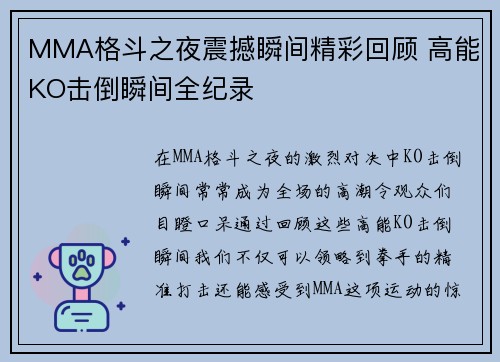 MMA格斗之夜震撼瞬间精彩回顾 高能KO击倒瞬间全纪录

在MMA格斗之夜的激烈对决中KO击倒瞬间常常成为全场的高潮令观众们目瞪口呆通过回顾这些高能KO击倒瞬间我们不仅可以领略到拳手的精准打击还能感受到MMA这项运动的惊